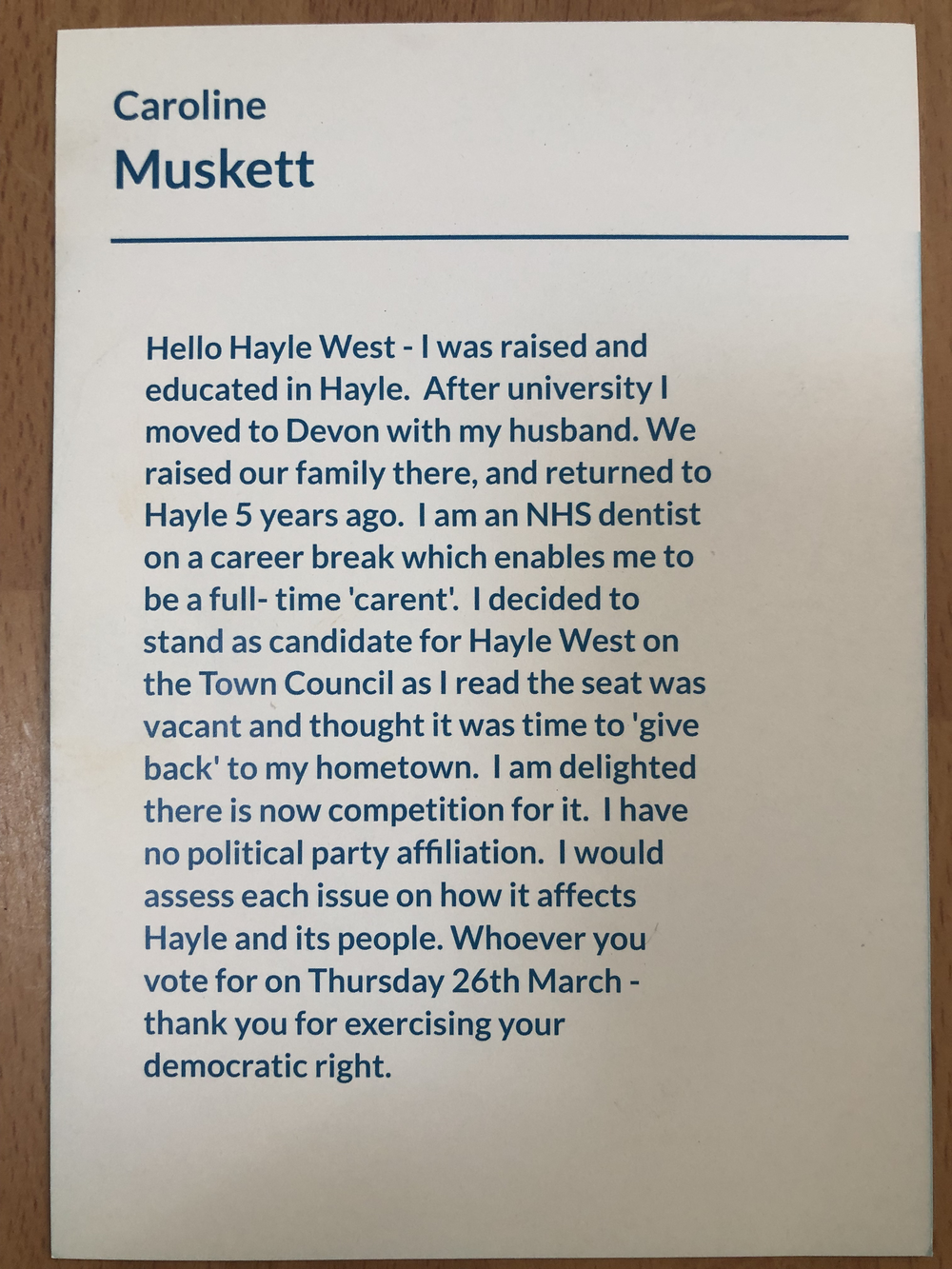 Caroline
Muskett

Hello Hayle West - I was raised and educated in Hayle. After university I moved to Devon with my husband. We raised our family there, and returned to Hayle 5 years ago. I am an NHS dentist on a career break which enables me to be a full- time 'carent'. I decided to stand as candidate for Hayle West on the Town Council as I read the seat was vacant and thought it was time to 'give back' to my hometown. I am delighted there is now competition for it. I have no political party affiliation. I would assess each issue on how it affects Hayle and its people. Whoever you vote for on Thursday 26th March - thank you for exercising your democratic right.